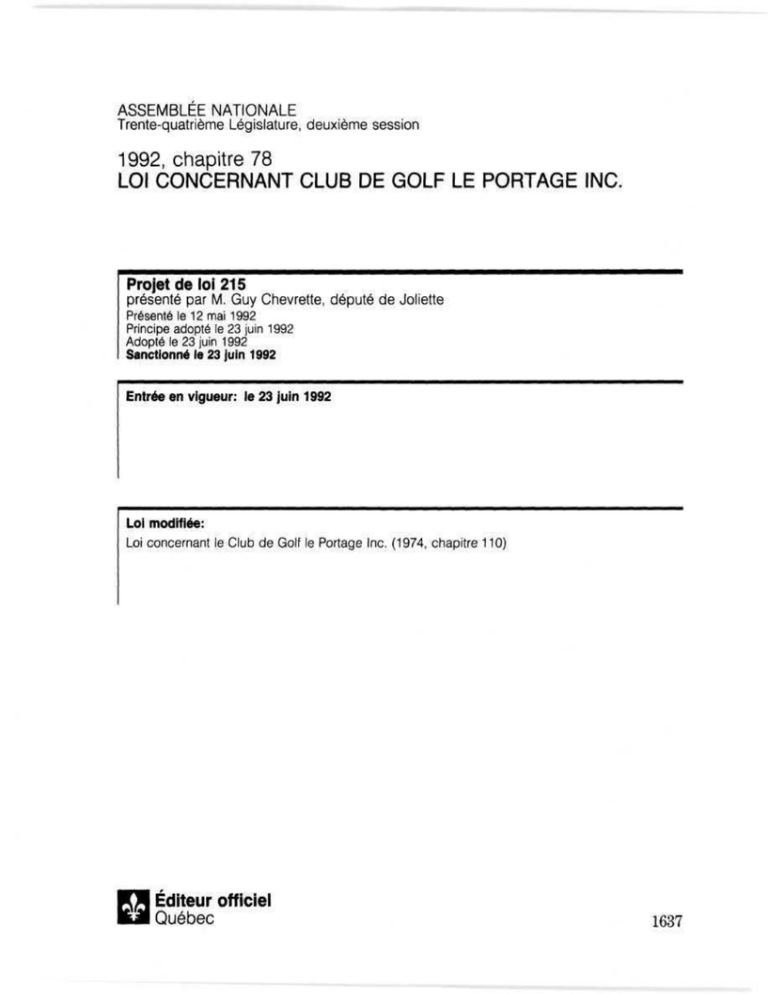 ASSEMBLÉE NATIONALE
Trente-quatrième Législature, deuxième session

1992, chapitre 78
LOI CONCERNANT CLUB DE GOLF LE PORTAGE INC.

Projet de loi 215
présenté par M. Guy Chevrette, député de Joliette
Présenté le 12 mai 1992
Principe adopté le 23 juin 1992
Adopté le 23 juin 1992
Sanctionné le 23 juin 1992

Entrée en vigueur: le 23 juin 1992

Loi modifiée:
Loi concernant le Club de Golf le Portage Inc. (1974, chapitre 110)

Éditeur officiel
Québec

1637